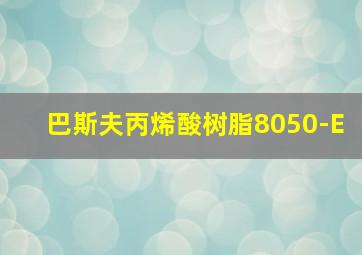 巴斯夫丙烯酸树脂8050-E